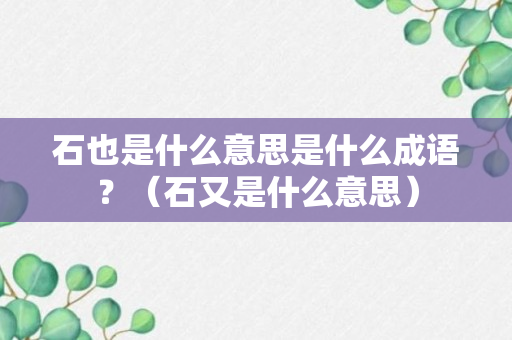 石也是什么意思是什么成语？（石又是什么意思）